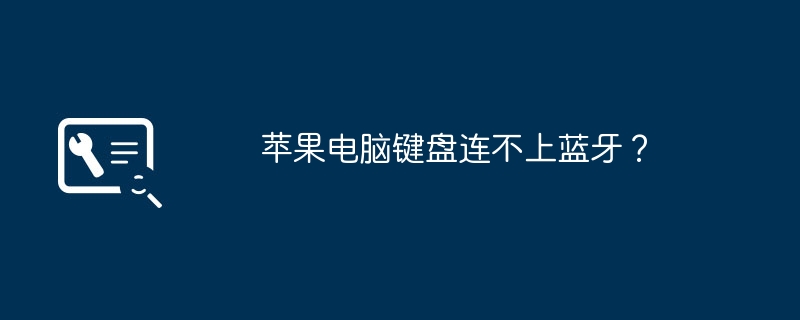 苹果电脑键盘连不上蓝牙？